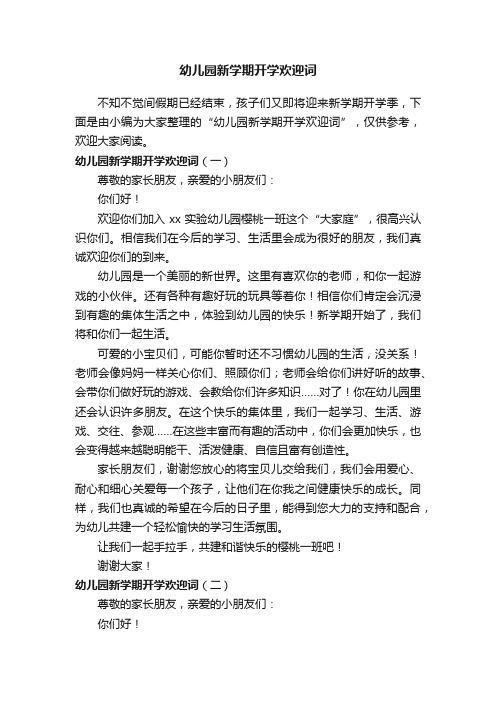 幼儿园新学期开学欢迎词

不知不觉间假期已经结束，孩子们又即将迎来新学期开学季，下面是由小编为大家整理的“幼儿园新学期开学欢迎词”，仅供参考，欢迎大家阅读。

幼儿园新学期开学欢迎词（一）

尊敬的家长朋友，亲爱的小朋友们：

你们好！

欢迎你们加入 xx 实验幼儿园樱桃一班这个“大家庭”，很高兴认识你们。相信我们在今后的学习、生活里会成为很好的朋友，我们真诚欢迎你们的到来。

幼儿园是一个美丽的新世界。这里有喜欢你的老师，和你一起游戏的小伙伴。还有各种有趣好玩的玩具等着你！相信你们肯定会沉浸到有趣的集体生活之中，体验到幼儿园的快乐！新学期开始了，我们将和你们一起生活。

可爱的小宝贝们，可能你暂时还不习惯幼儿园的生活，没关系！老师会像妈妈一样关心你们、照顾你们；老师会给你们讲好听的故事、会带你们做好玩的游戏、会教给你们许多知识……对了！你在幼儿园里还会认识许多朋友。在这个快乐的集体里，我们一起学习、生活、游戏、交往、参观……在这些丰富而有趣的活动中，你们会更加快乐，也会变得越来越聪明能干、活泼健康、自信且富有创造性。

家长朋友们，谢谢您放心的将宝贝儿交给我们，我们会用爱心、耐心和细心关爱每一个孩子，让他们在你我之间健康快乐的成长。同样，我们也真诚的希望在今后的日子里，能得到您大力的支持和配合，为幼儿共建一个轻松愉快的学习生活氛围。

让我们一起手拉手，共建和谐快乐的樱桃一班吧！

谢谢大家！

幼儿园新学期开学欢迎词（二）

尊敬的家长朋友，亲爱的小朋友们：

你们好！